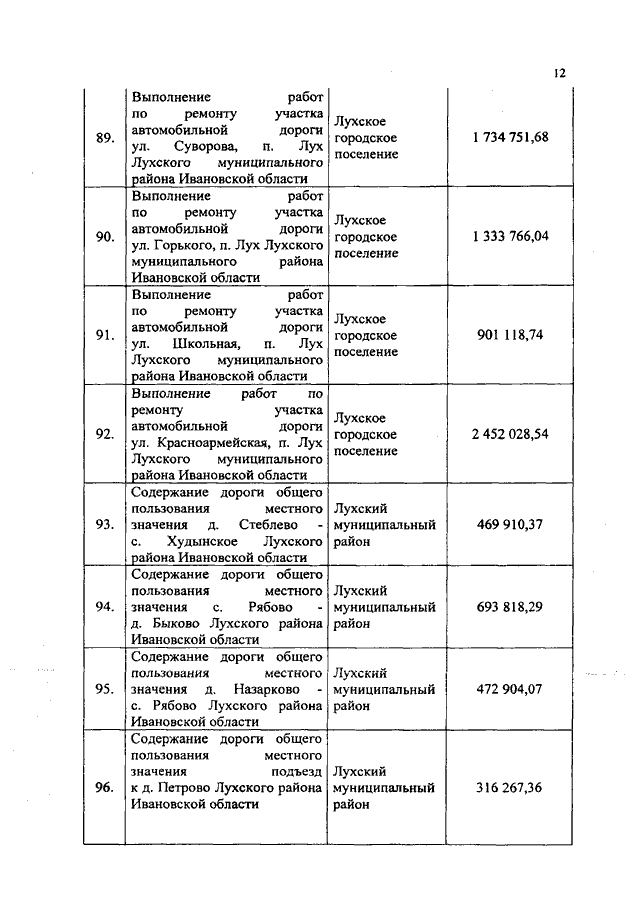 12

| | | | |
|---|---|---|---|
| 89. | Выполнение работ по ремонту участка автомобильной дороги ул. Суворова, п. Лух Лухского муниципального района Ивановской области | Лухское городское поселение | 1 734 751,68 |
| 90. | Выполнение работ по ремонту участка автомобильной дороги ул. Горького, п. Лух Лухского муниципального района Ивановской области | Лухское городское поселение | 1 333 766,04 |
| 91. | Выполнение работ по ремонту участка автомобильной дороги ул. Школьная, п. Лух Лухского муниципального района Ивановской области | Лухское городское поселение | 901 118,74 |
| 92. | Выполнение работ по ремонту участка автомобильной дороги ул. Красноармейская, п. Лух Лухского муниципального района Ивановской области | Лухское городское поселение | 2 452 028,54 |
| 93. | Содержание дороги общего пользования местного значения д. Стеблево - с. Худынское Лухского района Ивановской области | Лухский муниципальный район | 469 910,37 |
| 94. | Содержание дороги общего пользования местного значения с. Рябово - д. Быково Лухского района Ивановской области | Лухский муниципальный район | 693 818,29 |
| 95. | Содержание дороги общего пользования местного значения д. Назарково - с. Рябово Лухского района Ивановской области | Лухский муниципальный район | 472 904,07 |
| 96. | Содержание дороги общего пользования местного значения подъезд к д. Петрово Лухского района Ивановской области | Лухский муниципальный район | 316 267,36 |